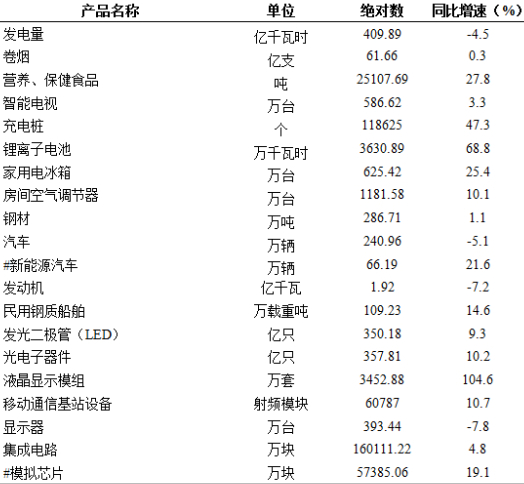 | 产品名称 | 单位 | 绝对数 | 同比增速（%） |
|---|---|---|---|
| 发电量 | 亿千瓦时 | 409.89 | -4.5 |
| 卷烟 | 亿支 | 61.66 | 0.3 |
| 营养、保健食品 | 吨 | 25107.69 | 27.8 |
| 智能电视 | 万台 | 586.62 | 3.3 |
| 充电桩 | 个 | 118625 | 47.3 |
| 锂离子电池 | 万千瓦时 | 3630.89 | 68.8 |
| 家用电冰箱 | 万台 | 625.42 | 25.4 |
| 房间空气调节器 | 万台 | 1181.58 | 10.1 |
| 钢材 | 万吨 | 286.71 | 1.1 |
| 汽车 | 万辆 | 240.96 | -5.1 |
| #新能源汽车 | 万辆 | 66.19 | 21.6 |
| 发动机 | 亿千瓦 | 1.92 | -7.2 |
| 民用钢质船舶 | 万载重吨 | 109.23 | 14.6 |
| 发光二极管（LED） | 亿只 | 350.18 | 9.3 |
| 光电子器件 | 亿只 | 357.81 | 10.2 |
| 液晶显示模组 | 万套 | 3452.88 | 104.6 |
| 移动通信基站设备 | 射频模块 | 60787 | 10.7 |
| 显示器 | 万台 | 393.44 | -7.8 |
| 集成电路 | 万块 | 160111.22 | 4.8 |
| #模拟芯片 | 万块 | 57385.06 | 19.1 |